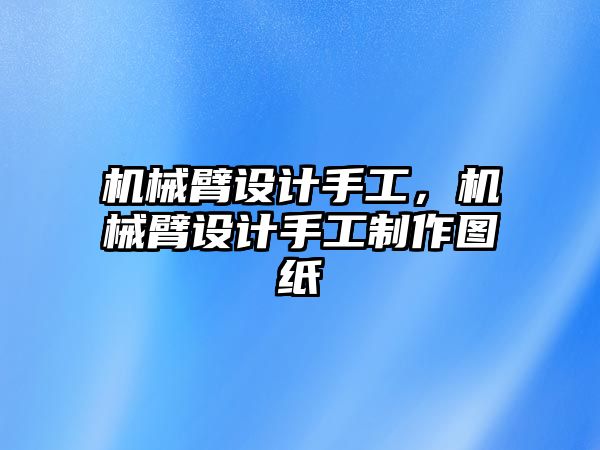 机械臂设计手工，机械臂设计手工制作图纸